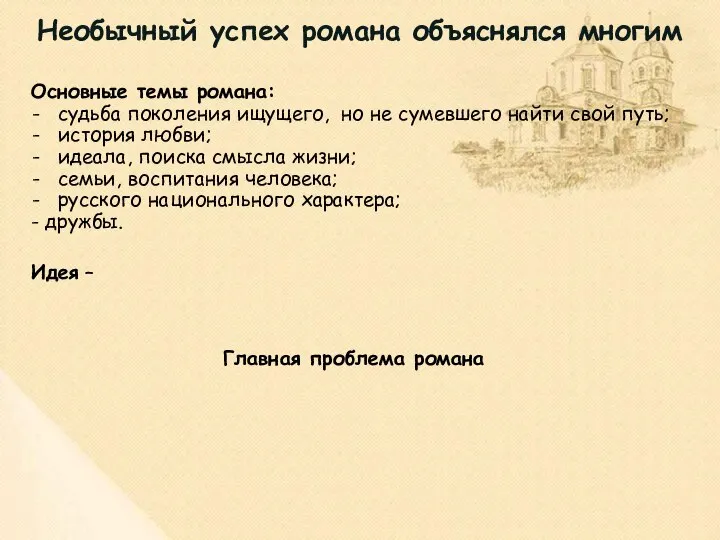 Необычный успех романа объяснялся многим

Основные темы романа:
- судьба поколения ищущего, но не сумевшего найти свой путь;
- история любви;
- идеала, поиска смысла жизни;
- семьи, воспитания человека;
- русского национального характера;
- дружбы.

Идея –

Главная проблема романа